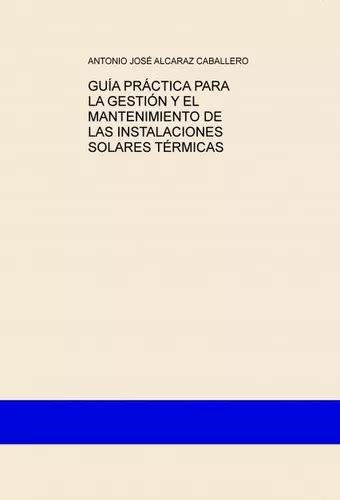 ANTONIO JOSÉ ALCARAZ CABALLERO

GUÍA PRÁCTICA PARA LA GESTIÓN Y EL MANTENIMIENTO DE LAS INSTALACIONES SOLARES TÉRMICAS